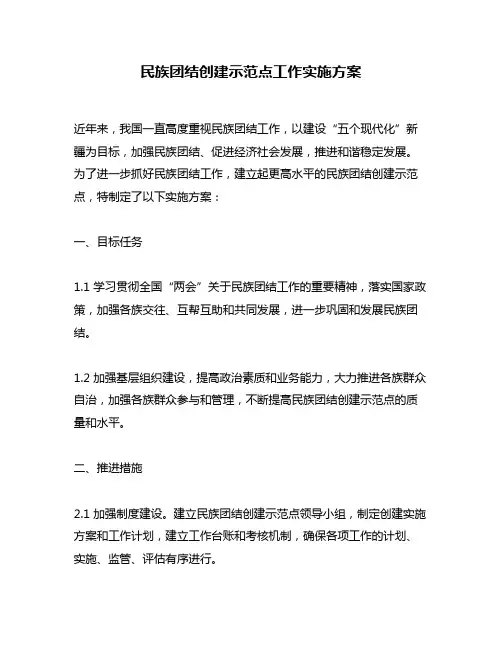 民族团结创建示范点工作实施方案

近年来，我国一直高度重视民族团结工作，以建设“五个现代化”新疆为目标，加强民族团结、促进经济社会发展，推进和谐稳定发展。为了进一步抓好民族团结工作，建立起更高水平的民族团结创建示范点，特制定了以下实施方案：

一、目标任务

1.1 学习贯彻全国“两会”关于民族团结工作的重要精神，落实国家政策，加强各族交往、互帮互助和共同发展，进一步巩固和发展民族团结。

1.2 加强基层组织建设，提高政治素质和业务能力，大力推进各族群众自治，加强各族群众参与和管理，不断提高民族团结创建示范点的质量和水平。

二、推进措施

2.1 加强制度建设。建立民族团结创建示范点领导小组，制定创建实施方案和工作计划，建立工作台账和考核机制，确保各项工作的计划、实施、监管、评估有序进行。